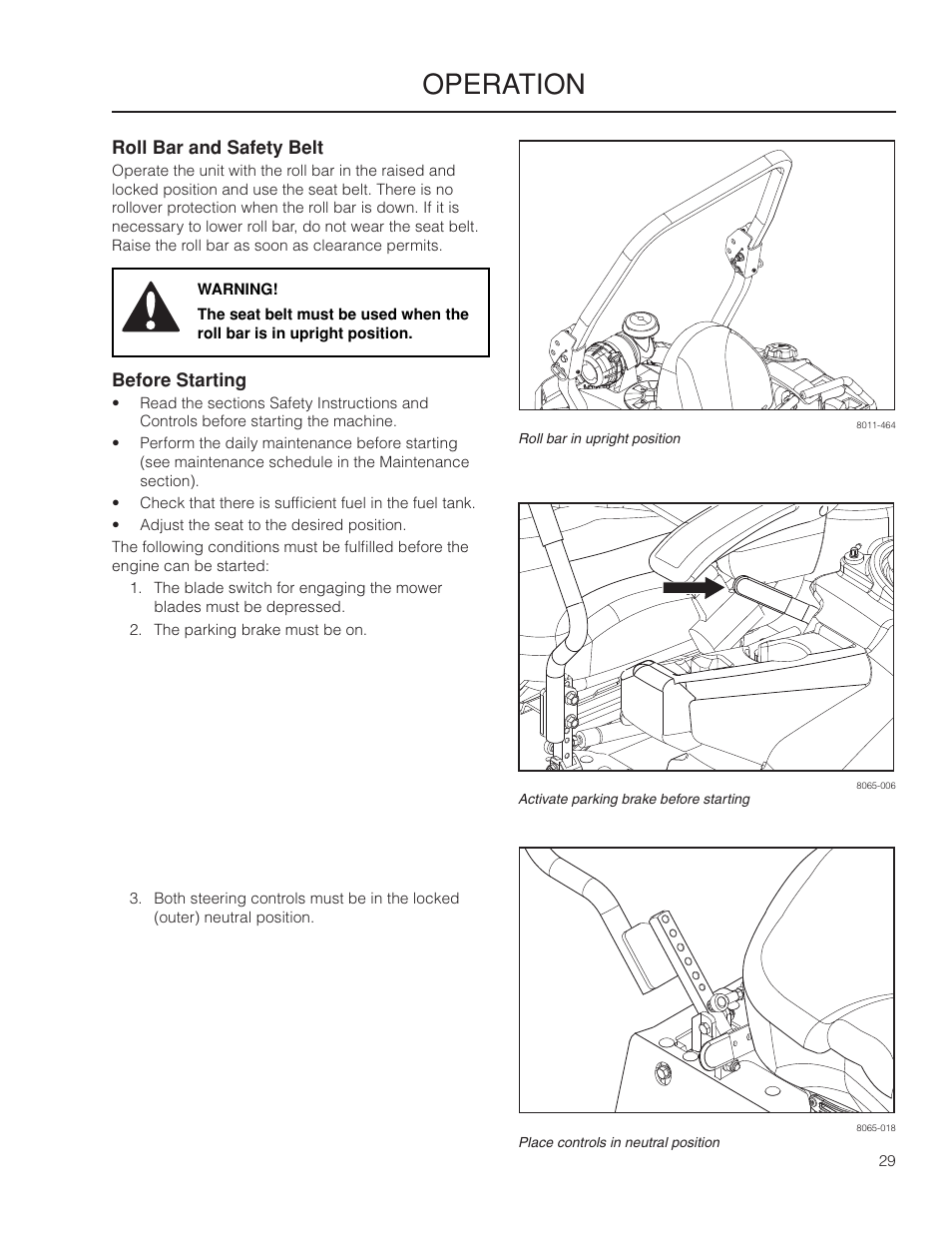 OPERATION

Roll Bar and Safety Belt

Operate the unit with the roll bar in the raised and locked position and use the seat belt. There is no rollover protection when the roll bar is down. If it is necessary to lower roll bar, do not wear the seat belt. Raise the roll bar as soon as clearance permits.

WARNING!
The seat belt must be used when the roll bar is in upright position.

Before Starting

• Read the sections Safety Instructions and Controls before starting the machine.
• Perform the daily maintenance before starting (see maintenance schedule in the Maintenance section).
• Check that there is sufficient fuel in the fuel tank.
• Adjust the seat to the desired position.

The following conditions must be fulfilled before the engine can be started:

1. The blade switch for engaging the mower blades must be depressed.
2. The parking brake must be on.

3. Both steering controls must be in the locked (outer) neutral position.

8011-464

Roll bar in upright position

8065-006

Activate parking brake before starting

8065-018

Place controls in neutral position

29